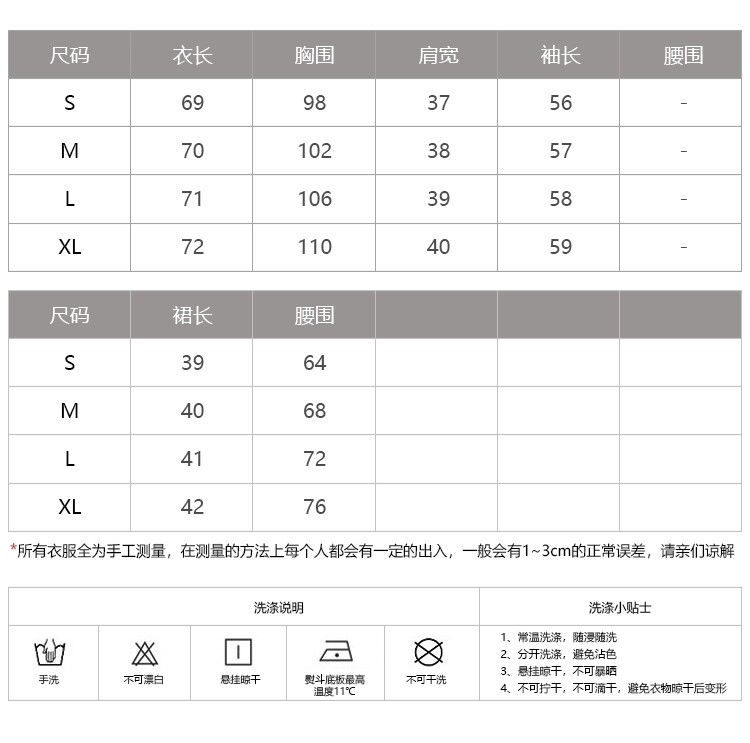 | 尺码 | 衣长 | 胸围 | 肩宽 | 袖长 | 腰围 |
|---|---|---|---|---|---|
| S | 69 | 98 | 37 | 56 | - |
| M | 70 | 102 | 38 | 57 | - |
| L | 71 | 106 | 39 | 58 | - |
| XL | 72 | 110 | 40 | 59 | - |

| 尺码 | 裙长 | 腰围 | | | |
|---|---|---|---|---|---|
| S | 39 | 64 | | | |
| M | 40 | 68 | | | |
| L | 41 | 72 | | | |
| XL | 42 | 76 | | | |

*所有衣服全为手工测量，在测量的方法上每个人都会有一定的出入，一般会有1~3cm的正常误差，请亲们谅解

洗涤说明

手洗　不可漂白　悬挂晾干　熨斗底板最高温度11℃　不可干洗

洗涤小贴士

1、常温洗涤，随浸随洗
2、分开洗涤，避免沾色
3、悬挂晾干，不可暴晒
4、不可拧干，不可滴干，避免衣物晾干后变形